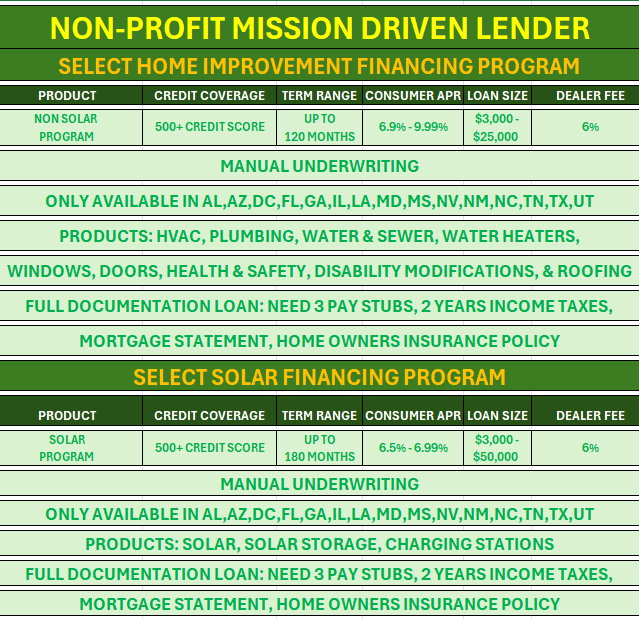 NON-PROFIT MISSION DRIVEN LENDER

SELECT HOME IMPROVEMENT FINANCING PROGRAM

| PRODUCT | CREDIT COVERAGE | TERM RANGE | CONSUMER APR | LOAN SIZE | DEALER FEE |
|---|---|---|---|---|---|
| NON SOLAR PROGRAM | 500+ CREDIT SCORE | UP TO 120 MONTHS | 6.9% - 9.99% | $3,000 - $25,000 | 6% |

MANUAL UNDERWRITING

ONLY AVAILABLE IN AL,AZ,DC,FL,GA,IL,LA,MD,MS,NV,NM,NC,TN,TX,UT

PRODUCTS: HVAC, PLUMBING, WATER & SEWER, WATER HEATERS,

WINDOWS, DOORS, HEALTH & SAFETY, DISABILITY MODIFICATIONS, & ROOFING

FULL DOCUMENTATION LOAN: NEED 3 PAY STUBS, 2 YEARS INCOME TAXES,

MORTGAGE STATEMENT, HOME OWNERS INSURANCE POLICY

SELECT SOLAR FINANCING PROGRAM

| PRODUCT | CREDIT COVERAGE | TERM RANGE | CONSUMER APR | LOAN SIZE | DEALER FEE |
|---|---|---|---|---|---|
| SOLAR PROGRAM | 500+ CREDIT SCORE | UP TO 180 MONTHS | 6.5% - 6.99% | $3,000 - $50,000 | 6% |

MANUAL UNDERWRITING

ONLY AVAILABLE IN AL,AZ,DC,FL,GA,IL,LA,MD,MS,NV,NM,NC,TN,TX,UT

PRODUCTS: SOLAR, SOLAR STORAGE, CHARGING STATIONS

FULL DOCUMENTATION LOAN: NEED 3 PAY STUBS, 2 YEARS INCOME TAXES,

MORTGAGE STATEMENT, HOME OWNERS INSURANCE POLICY